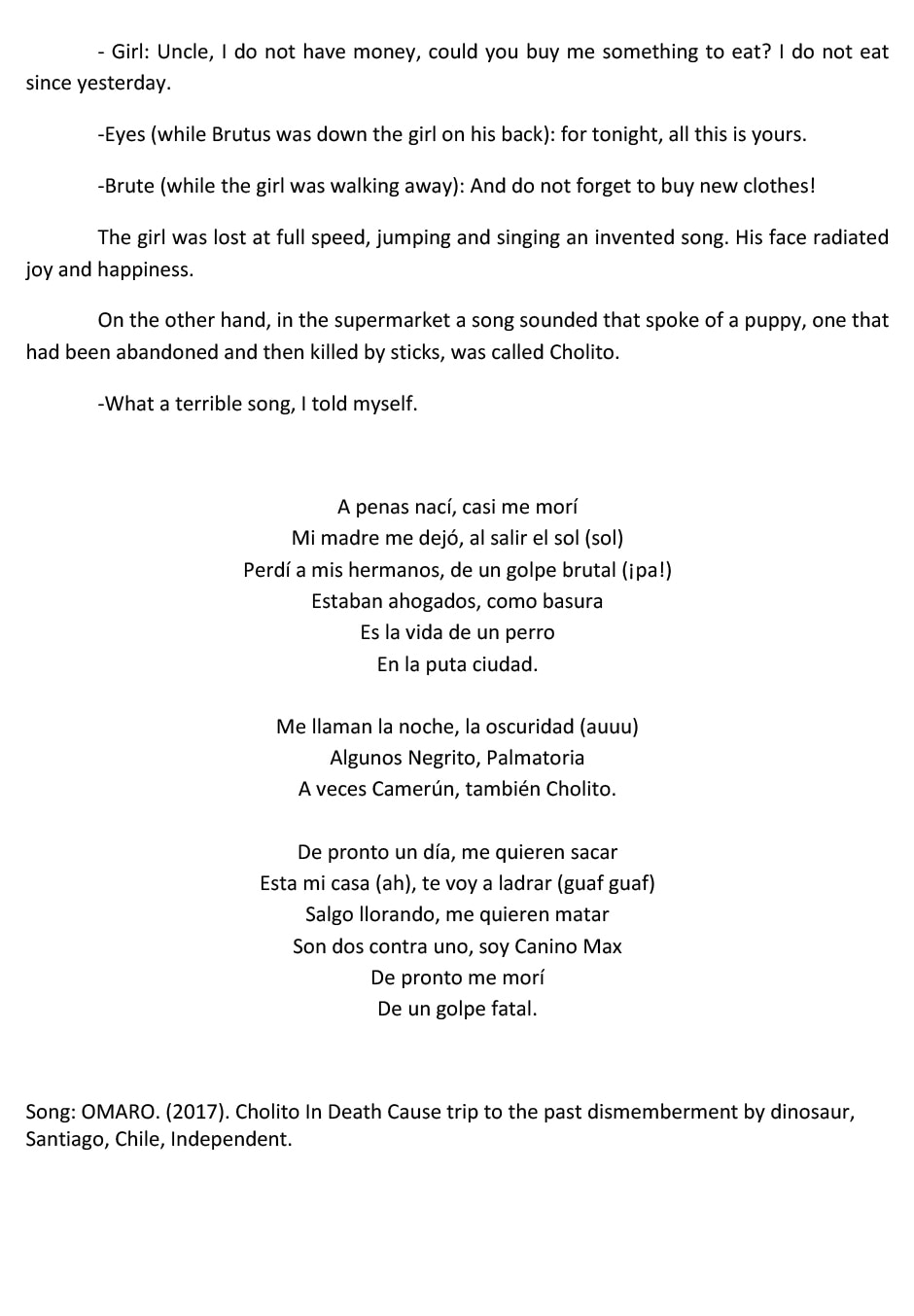 - Girl: Uncle, I do not have money, could you buy me something to eat? I do not eat since yesterday.

-Eyes (while Brutus was down the girl on his back): for tonight, all this is yours.

-Brute (while the girl was walking away): And do not forget to buy new clothes!

The girl was lost at full speed, jumping and singing an invented song. His face radiated joy and happiness.

On the other hand, in the supermarket a song sounded that spoke of a puppy, one that had been abandoned and then killed by sticks, was called Cholito.

-What a terrible song, I told myself.

A penas nací, casi me morí
Mi madre me dejó, al salir el sol (sol)
Perdí a mis hermanos, de un golpe brutal (¡pa!)
Estaban ahogados, como basura
Es la vida de un perro
En la puta ciudad.

Me llaman la noche, la oscuridad (auuu)
Algunos Negrito, Palmatoria
A veces Camerún, también Cholito.

De pronto un día, me quieren sacar
Esta mi casa (ah), te voy a ladrar (guaf guaf)
Salgo llorando, me quieren matar
Son dos contra uno, soy Canino Max
De pronto me morí
De un golpe fatal.

Song: OMARO. (2017). Cholito In Death Cause trip to the past dismemberment by dinosaur, Santiago, Chile, Independent.